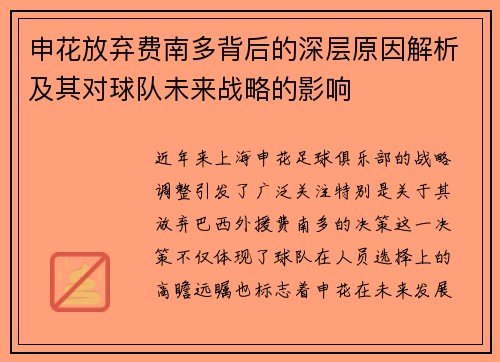 申花放弃费南多背后的深层原因解析及其对球队未来战略的影响

近年来上海申花足球俱乐部的战略调整引发了广泛关注特别是关于其放弃巴西外援费南多的决策这一决策不仅体现了球队在人员选择上的高瞻远瞩也标志着申花在未来发展